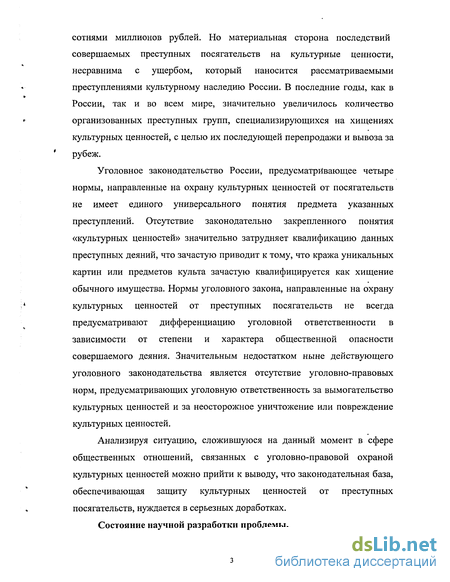 сотнями миллионов рублей. Но материальная сторона последствий совершаемых преступных посягательств на культурные ценности, несравнима с ущербом, который наносится рассматриваемыми преступлениями культурному наследию России. В последние годы, как в России, так и во всем мире, значительно увеличилось количество организованных преступных групп, специализирующихся на хищениях культурных ценностей, с целью их последующей перепродажи и вывоза за рубеж.

Уголовное законодательство России, предусматривающее четыре нормы, направленные на охрану культурных ценностей от посягательств не имеет единого универсального понятия предмета указанных преступлений. Отсутствие законодательно закрепленного понятия «культурных ценностей» значительно затрудняет квалификацию данных преступных деяний, что зачастую приводит к тому, что кража уникальных картин или предметов культа зачастую квалифицируется как хищение обычного имущества. Нормы уголовного закона, направленные на охрану культурных ценностей от преступных посягательств не всегда предусматривают дифференциацию уголовной ответственности в зависимости от степени и характера общественной опасности совершаемого деяния. Значительным недостатком ныне действующего уголовного законодательства является отсутствие уголовно-правовых норм, предусматривающих уголовную ответственность за вымогательство культурных ценностей и за неосторожное уничтожение или повреждение культурных ценностей.

Анализируя ситуацию, сложившуюся на данный момент в сфере общественных отношений, связанных с уголовно-правовой охраной культурных ценностей можно прийти к выводу, что законодательная база, обеспечивающая защиту культурных ценностей от преступных посягательств, нуждается в серьезных доработках.

Состояние научной разработки проблемы.

3

dsLib.net
библиотека диссертаций